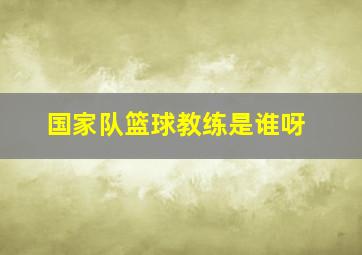 国家队篮球教练是谁呀